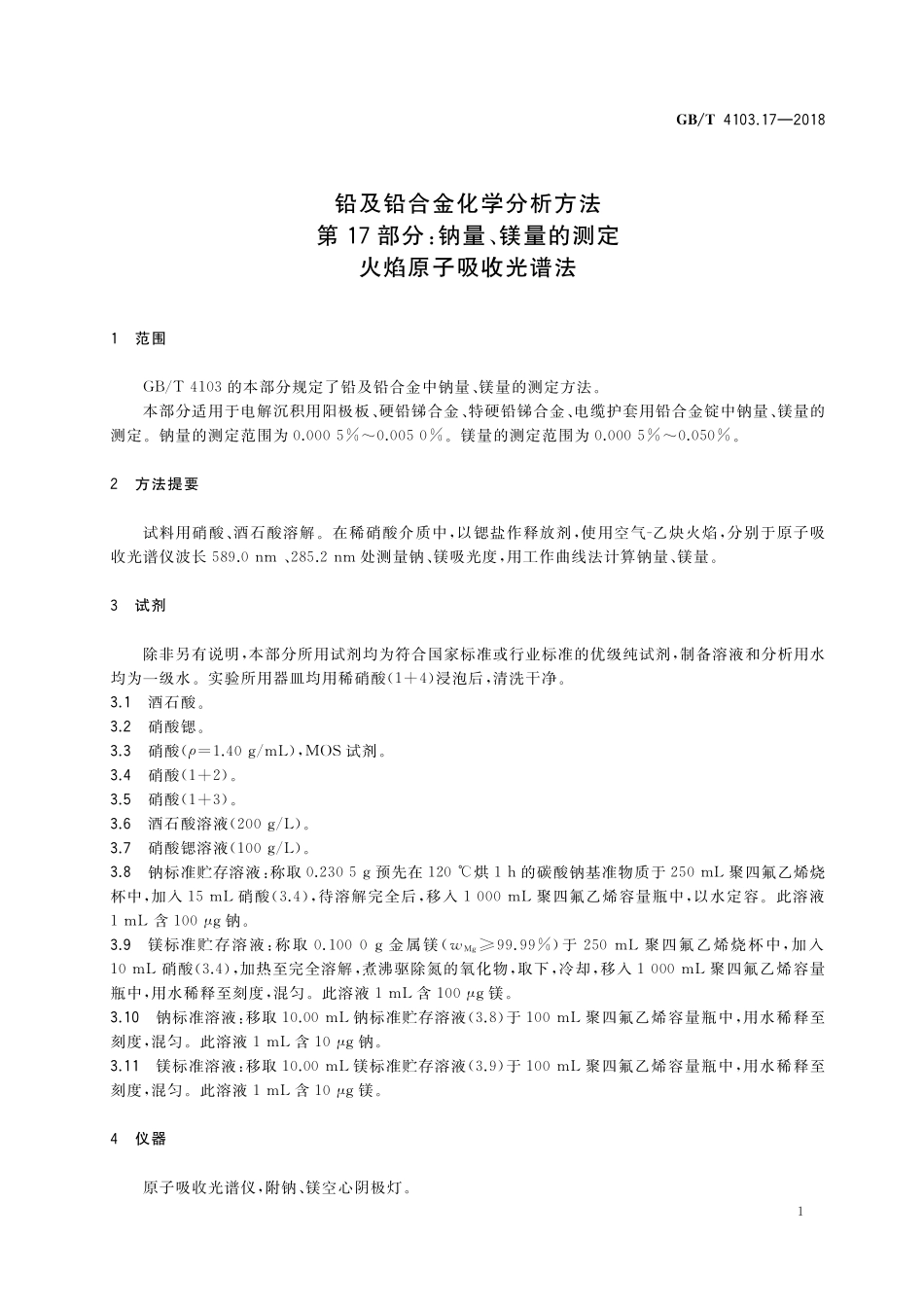 GB/T 4103.17—2018

铅及铅合金化学分析方法
第17部分：钠量、镁量的测定
火焰原子吸收光谱法

1 范围

GB/T 4103 的本部分规定了铅及铅合金中钠量、镁量的测定方法。

本部分适用于电解沉积用阳极板、硬铅锑合金、特硬铅锑合金、电缆护套用铅合金锭中钠量、镁量的测定。钠量的测定范围为 0.000 5%～0.005 0%。镁量的测定范围为 0.000 5%～0.050%。

2 方法提要

试料用硝酸、酒石酸溶解。在稀硝酸介质中，以锶盐作释放剂，使用空气-乙炔火焰，分别于原子吸收光谱仪波长 589.0 nm 、285.2 nm 处测量钠、镁吸光度，用工作曲线法计算钠量、镁量。

3 试剂

除非另有说明，本部分所用试剂均为符合国家标准或行业标准的优级纯试剂，制备溶液和分析用水均为一级水。实验所用器皿均用稀硝酸(1+4)浸泡后，清洗干净。

3.1 酒石酸。

3.2 硝酸锶。

3.3 硝酸($\rho$=1.40 g/mL)，MOS 试剂。

3.4 硝酸(1+2)。

3.5 硝酸(1+3)。

3.6 酒石酸溶液(200 g/L)。

3.7 硝酸锶溶液(100 g/L)。

3.8 钠标准贮存溶液：称取 0.230 5 g 预先在 120 ℃烘 1 h 的碳酸钠基准物质于 250 mL 聚四氟乙烯烧杯中，加入 15 mL 硝酸(3.4)，待溶解完全后，移入 1 000 mL 聚四氟乙烯容量瓶中，以水定容。此溶液 1 mL 含 100 $\mu$g 钠。

3.9 镁标准贮存溶液：称取 0.100 0 g 金属镁($w_{Mg}$≥99.99%)于 250 mL 聚四氟乙烯烧杯中，加入 10 mL 硝酸(3.4)，加热至完全溶解，煮沸驱除氮的氧化物，取下，冷却，移入 1 000 mL 聚四氟乙烯容量瓶中，用水稀释至刻度，混匀。此溶液 1 mL 含 100 $\mu$g 镁。

3.10 钠标准溶液：移取 10.00 mL 钠标准贮存溶液(3.8)于 100 mL 聚四氟乙烯容量瓶中，用水稀释至刻度，混匀。此溶液 1 mL 含 10 $\mu$g 钠。

3.11 镁标准溶液：移取 10.00 mL 镁标准贮存溶液(3.9)于 100 mL 聚四氟乙烯容量瓶中，用水稀释至刻度，混匀。此溶液 1 mL 含 10 $\mu$g 镁。

4 仪器

原子吸收光谱仪，附钠、镁空心阴极灯。

1